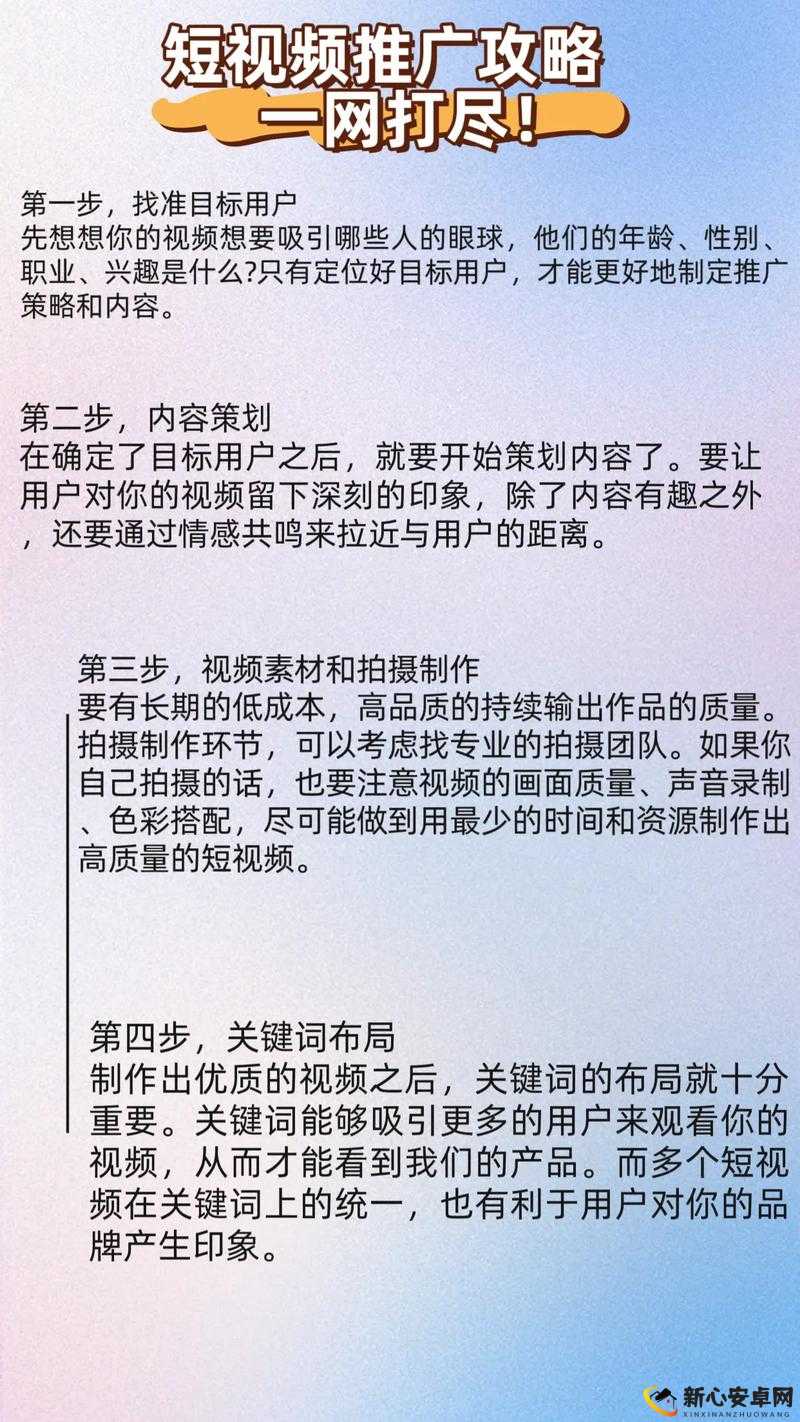 短视频推广攻略
一网打尽!

第一步，找准目标用户
先想想你的视频想要吸引哪些人的眼球，他们的年龄、性别、职业、兴趣是什么?只有定位好目标用户，才能更好地制定推广策略和内容。

第二步，内容策划
在确定了目标用户之后，就要开始策划内容了。要让用户对你的视频留下深刻的印象，除了内容有趣之外，还要通过情感共鸣来拉近与用户的距离。

第三步，视频素材和拍摄制作
要有长期的低成本，高品质的持续输出作品的质量。拍摄制作环节，可以考虑找专业的拍摄团队。如果你自己拍摄的话，也要注意视频的画面质量、声音录制、色彩搭配，尽可能做到用最少的时间和资源制作出高质量的短视频。

第四步，关键词布局
制作出优质的视频之后，关键词的布局就十分重要。关键词能够吸引更多的用户来观看你的视频，从而才能看到我们的产品。而多个短视频在关键词上的统一，也有利于用户对你的品牌产生印象。

新心安卓网
XINXINANZHUOWANG